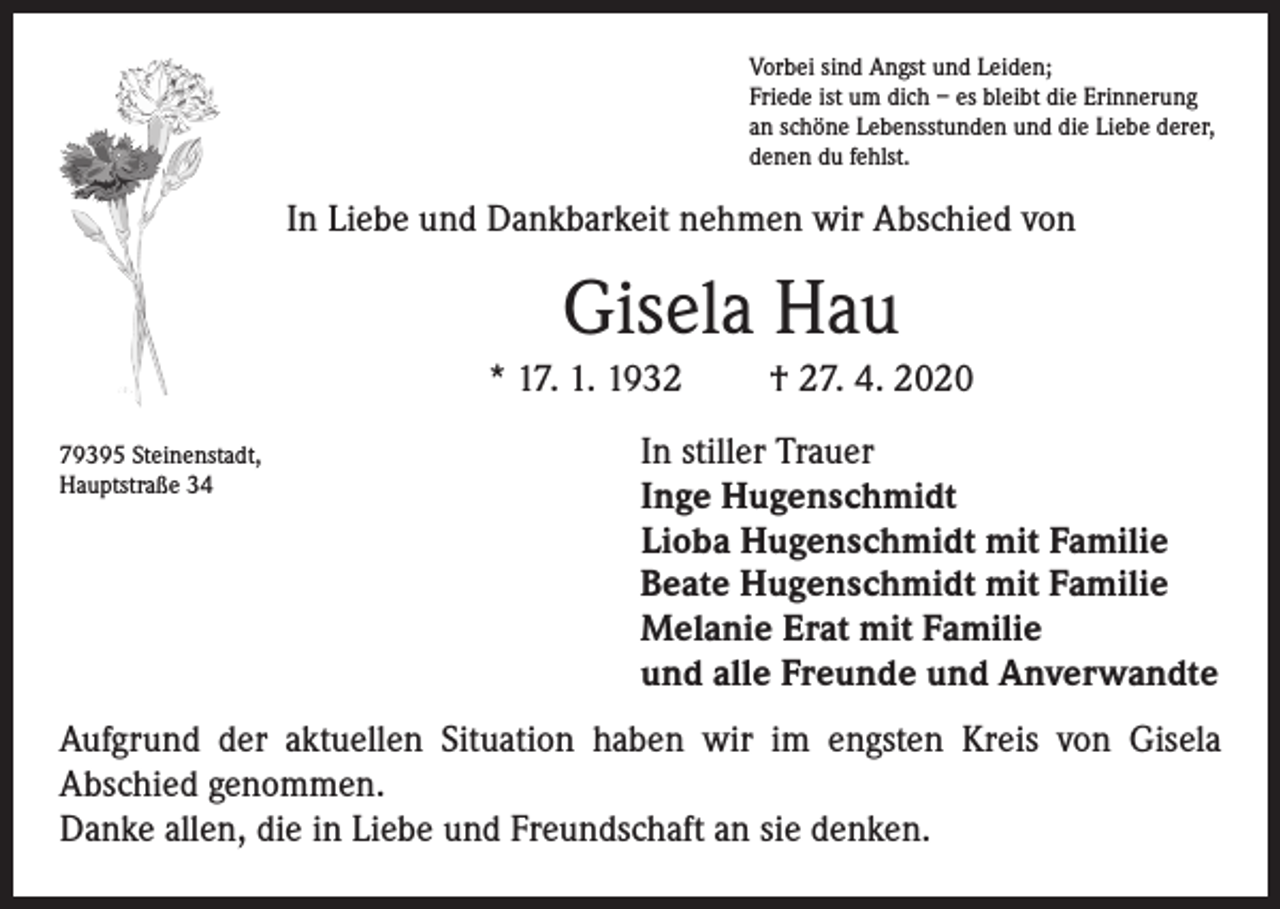 Vorbei sind Angst und Leiden;
Friede ist um dich – es bleibt die Erinnerung an schöne Lebensstunden und die Liebe derer, denen du fehlst.

In Liebe und Dankbarkeit nehmen wir Abschied von

Gisela Hau

* 17. 1. 1932 † 27. 4. 2020

79395 Steinenstadt,
Hauptstraße 34

In stiller Trauer
Inge Hugenschmidt
Lioba Hugenschmidt mit Familie
Beate Hugenschmidt mit Familie
Melanie Erat mit Familie
und alle Freunde und Anverwandte

Aufgrund der aktuellen Situation haben wir im engsten Kreis von Gisela Abschied genommen.
Danke allen, die in Liebe und Freundschaft an sie denken.